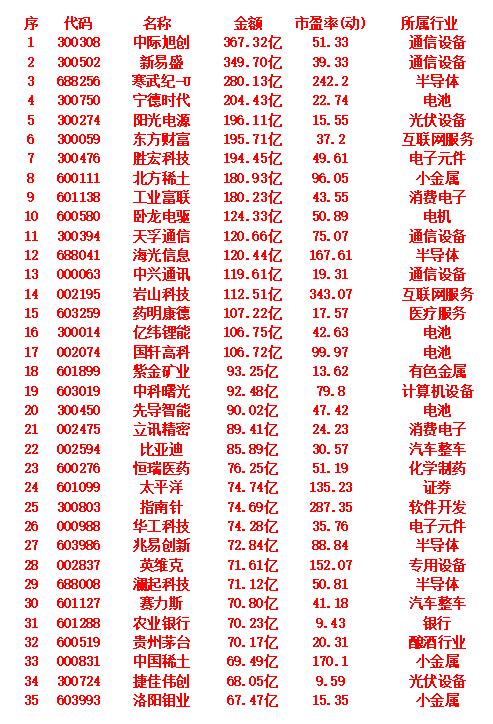 | 序 | 代码 | 名称 | 金额 | 市盈率(动) | 所属行业 |
|---|---|---|---|---|---|
| 1 | 300308 | 中际旭创 | 367.32亿 | 51.33 | 通信设备 |
| 2 | 300502 | 新易盛 | 349.70亿 | 39.33 | 通信设备 |
| 3 | 688256 | 寒武纪-U | 280.13亿 | 242.2 | 半导体 |
| 4 | 300750 | 宁德时代 | 204.43亿 | 22.74 | 电池 |
| 5 | 300274 | 阳光电源 | 196.11亿 | 15.55 | 光伏设备 |
| 6 | 300059 | 东方财富 | 195.71亿 | 37.2 | 互联网服务 |
| 7 | 300476 | 胜宏科技 | 194.45亿 | 49.61 | 电子元件 |
| 8 | 600111 | 北方稀土 | 180.93亿 | 96.05 | 小金属 |
| 9 | 601138 | 工业富联 | 180.23亿 | 43.55 | 消费电子 |
| 10 | 600580 | 卧龙电驱 | 124.33亿 | 50.89 | 电机 |
| 11 | 300394 | 天孚通信 | 120.66亿 | 75.07 | 通信设备 |
| 12 | 688041 | 海光信息 | 120.44亿 | 167.61 | 半导体 |
| 13 | 000063 | 中兴通讯 | 119.61亿 | 19.31 | 通信设备 |
| 14 | 002195 | 岩山科技 | 112.51亿 | 343.07 | 互联网服务 |
| 15 | 603259 | 药明康德 | 107.22亿 | 17.57 | 医疗服务 |
| 16 | 300014 | 亿纬锂能 | 106.75亿 | 42.63 | 电池 |
| 17 | 002074 | 国轩高科 | 106.72亿 | 99.97 | 电池 |
| 18 | 601899 | 紫金矿业 | 93.25亿 | 13.62 | 有色金属 |
| 19 | 603019 | 中科曙光 | 92.48亿 | 79.8 | 计算机设备 |
| 20 | 300450 | 先导智能 | 90.02亿 | 47.42 | 电池 |
| 21 | 002475 | 立讯精密 | 89.41亿 | 24.23 | 消费电子 |
| 22 | 002594 | 比亚迪 | 85.89亿 | 30.57 | 汽车整车 |
| 23 | 600276 | 恒瑞医药 | 76.25亿 | 51.19 | 化学制药 |
| 24 | 601099 | 太平洋 | 74.74亿 | 135.23 | 证券 |
| 25 | 300803 | 指南针 | 74.69亿 | 287.35 | 软件开发 |
| 26 | 000988 | 华工科技 | 74.28亿 | 35.76 | 电子元件 |
| 27 | 603986 | 兆易创新 | 72.84亿 | 88.84 | 半导体 |
| 28 | 002837 | 英维克 | 71.61亿 | 152.07 | 专用设备 |
| 29 | 688008 | 澜起科技 | 71.12亿 | 50.81 | 半导体 |
| 30 | 601127 | 赛力斯 | 70.80亿 | 41.18 | 汽车整车 |
| 31 | 601288 | 农业银行 | 70.23亿 | 9.43 | 银行 |
| 32 | 600519 | 贵州茅台 | 70.17亿 | 20.31 | 酿酒行业 |
| 33 | 000831 | 中国稀土 | 69.49亿 | 170.1 | 小金属 |
| 34 | 300724 | 捷佳伟创 | 68.05亿 | 9.59 | 光伏设备 |
| 35 | 603993 | 洛阳钼业 | 67.47亿 | 15.35 | 小金属 |